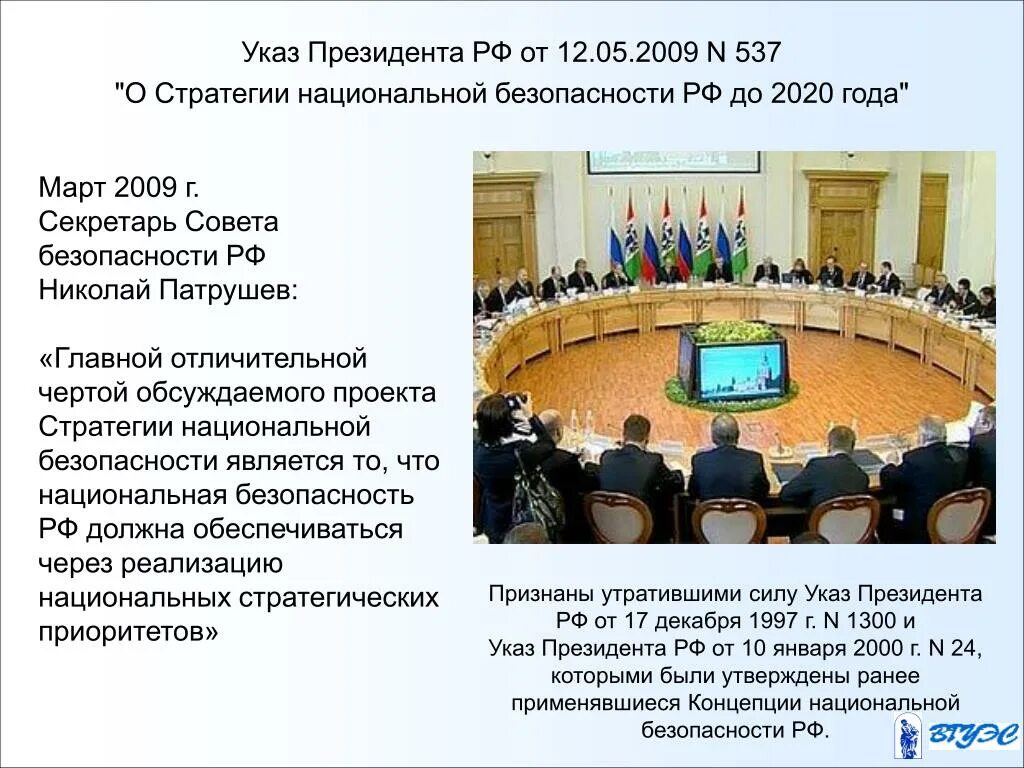 Указ Президента РФ от 12.05.2009 N 537
"О Стратегии национальной безопасности РФ до 2020 года"

Март 2009 г.
Секретарь Совета безопасности РФ
Николай Патрушев:

«Главной отличительной чертой обсуждаемого проекта Стратегии национальной безопасности является то, что национальная безопасность РФ должна обеспечиваться через реализацию национальных стратегических приоритетов»

Признаны утратившими силу Указ Президента РФ от 17 декабря 1997 г. N 1300 и Указ Президента РФ от 10 января 2000 г. N 24, которыми были утверждены ранее применявшиеся Концепции национальной безопасности РФ.

ВГУЭС